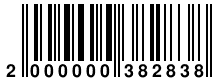 2 000000 382838